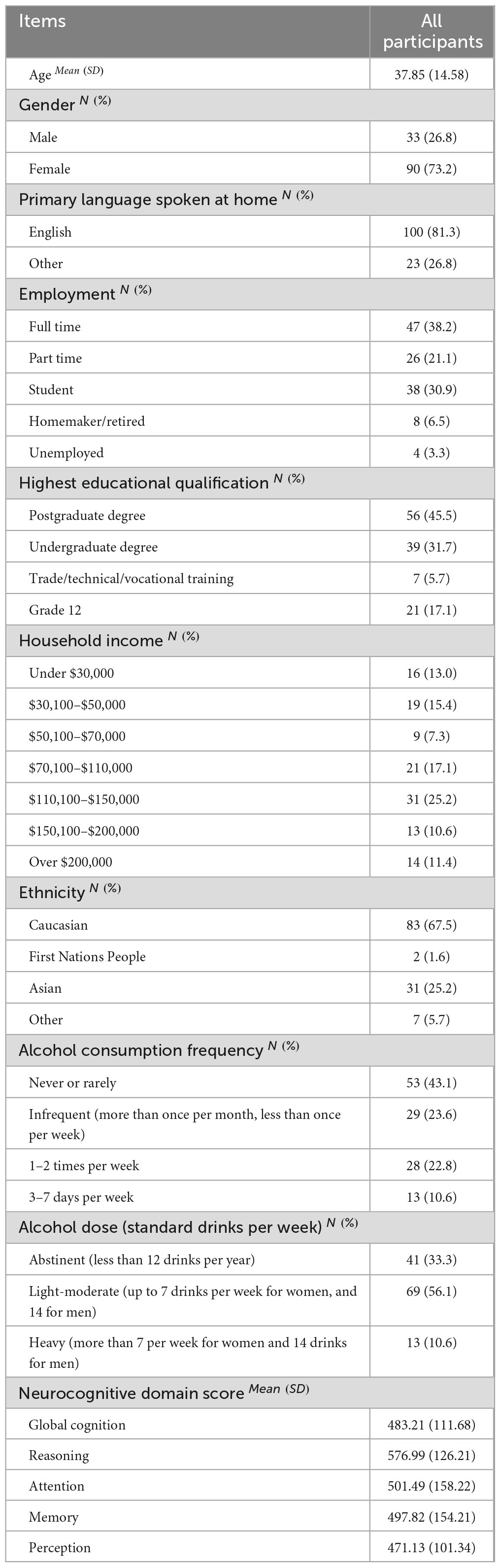 | Items | All participants |
|---|---|
| Age $^{Mean\ (SD)}$ | 37.85 (14.58) |
| Gender $^{N\ (\%)}$ | |
| Male | 33 (26.8) |
| Female | 90 (73.2) |
| Primary language spoken at home $^{N\ (\%)}$ | |
| English | 100 (81.3) |
| Other | 23 (26.8) |
| Employment $^{N\ (\%)}$ | |
| Full time | 47 (38.2) |
| Part time | 26 (21.1) |
| Student | 38 (30.9) |
| Homemaker/retired | 8 (6.5) |
| Unemployed | 4 (3.3) |
| Highest educational qualification $^{N\ (\%)}$ | |
| Postgraduate degree | 56 (45.5) |
| Undergraduate degree | 39 (31.7) |
| Trade/technical/vocational training | 7 (5.7) |
| Grade 12 | 21 (17.1) |
| Household income $^{N\ (\%)}$ | |
| Under \$30,000 | 16 (13.0) |
| \$30,100–\$50,000 | 19 (15.4) |
| \$50,100–\$70,000 | 9 (7.3) |
| \$70,100–\$110,000 | 21 (17.1) |
| \$110,100–\$150,000 | 31 (25.2) |
| \$150,100–\$200,000 | 13 (10.6) |
| Over \$200,000 | 14 (11.4) |
| Ethnicity $^{N\ (\%)}$ | |
| Caucasian | 83 (67.5) |
| First Nations People | 2 (1.6) |
| Asian | 31 (25.2) |
| Other | 7 (5.7) |
| Alcohol consumption frequency $^{N\ (\%)}$ | |
| Never or rarely | 53 (43.1) |
| Infrequent (more than once per month, less than once per week) | 29 (23.6) |
| 1–2 times per week | 28 (22.8) |
| 3–7 days per week | 13 (10.6) |
| Alcohol dose (standard drinks per week) $^{N\ (\%)}$ | |
| Abstinent (less than 12 drinks per year) | 41 (33.3) |
| Light-moderate (up to 7 drinks per week for women, and 14 for men) | 69 (56.1) |
| Heavy (more than 7 per week for women and 14 drinks for men) | 13 (10.6) |
| Neurocognitive domain score $^{Mean\ (SD)}$ | |
| Global cognition | 483.21 (111.68) |
| Reasoning | 576.99 (126.21) |
| Attention | 501.49 (158.22) |
| Memory | 497.82 (154.21) |
| Perception | 471.13 (101.34) |